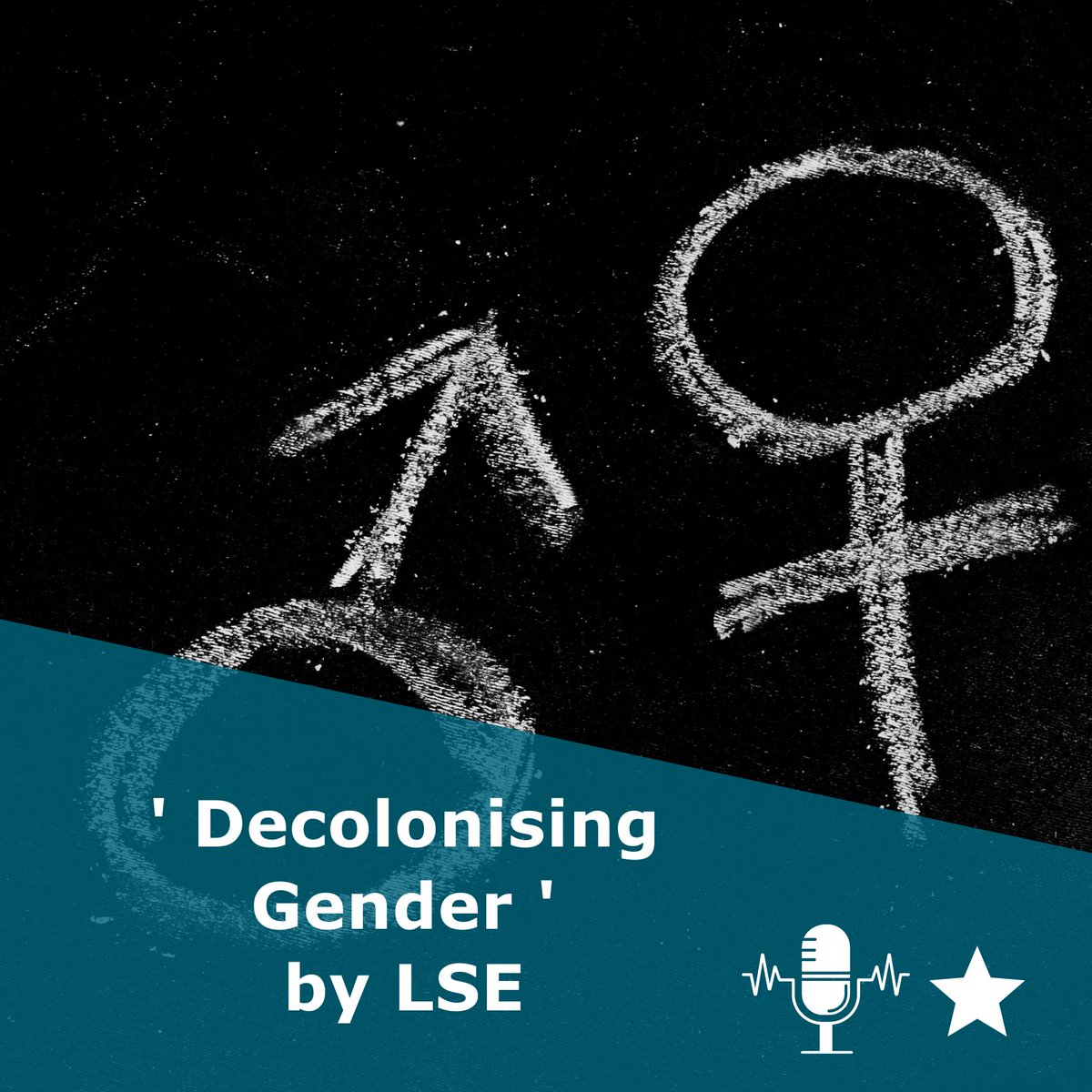 ' Decolonising Gender ' by LSE